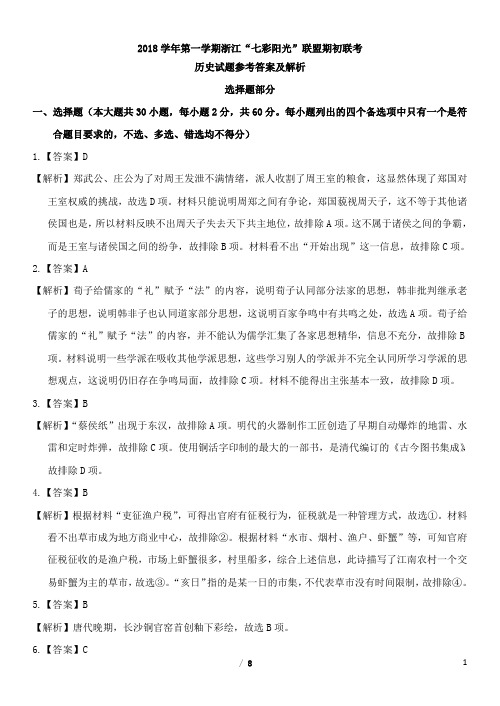 2018 学年第一学期浙江“七彩阳光”联盟期初联考

历史试题参考答案及解析

选择题部分

一、选择题（本大题共 30 小题，每小题 2 分，共 60 分。每小题列出的四个备选项中只有一个是符合题目要求的，不选、多选、错选均不得分）

1.【答案】D

【解析】郑武公、庄公为了对周王发泄不满情绪，派人收割了周王室的粮食，这显然体现了郑国对王室权威的挑战，故选 D 项。材料只能说明周郑之间有争论，郑国藐视周天子，这不等于其他诸侯国也是，所以材料反映不出周天子失去天下共主地位，故排除 A 项。这不属于诸侯之间的争霸，而是王室与诸侯国之间的纷争，故排除 B 项。材料看不出“开始出现”这一信息，故排除 C 项。

2.【答案】A

【解析】荀子给儒家的“礼”赋予“法”的内容，说明荀子认同部分法家的思想，韩非批判继承老子的思想，说明韩非子也认同道家部分思想，这说明百家争鸣中有共鸣之处，故选 A 项。荀子给儒家的“礼”赋予“法”的内容，并不能认为儒学汇集了各家思想精华，信息不充分，故排除 B 项。材料说明一些学派在吸收其他学派思想，这些学习别人的学派并不完全认同所学习学派的思想观点，这说明仍旧存在争鸣局面，故排除 C 项。材料不能得出主张基本一致，故排除 D 项。

3.【答案】B

【解析】“蔡侯纸”出现于东汉，故排除 A 项。明代的火器制作工匠创造了早期自动爆炸的地雷、水雷和定时炸弹，故排除 C 项。使用铜活字印制的最大的一部书，是清代编订的《古今图书集成》，故排除 D 项。

4.【答案】B

【解析】根据材料“吏征渔户税”，可得出官府有征税行为，征税就是一种管理方式，故选①。材料看不出草市成为地方商业中心，故排除②。根据材料“水市、烟村、渔户、虾蟹”等，可知官府征税征收的是渔户税，市场上虾蟹很多，村里船多，综合上述信息，此诗描写了江南农村一个交易虾蟹为主的草市，故选③。“亥日”指的是某一日的市集，不代表草市没有时间限制，故排除④。

5.【答案】B

【解析】唐代晚期，长沙铜官窑首创釉下彩绘，故选 B 项。

6.【答案】C

/ 8

1